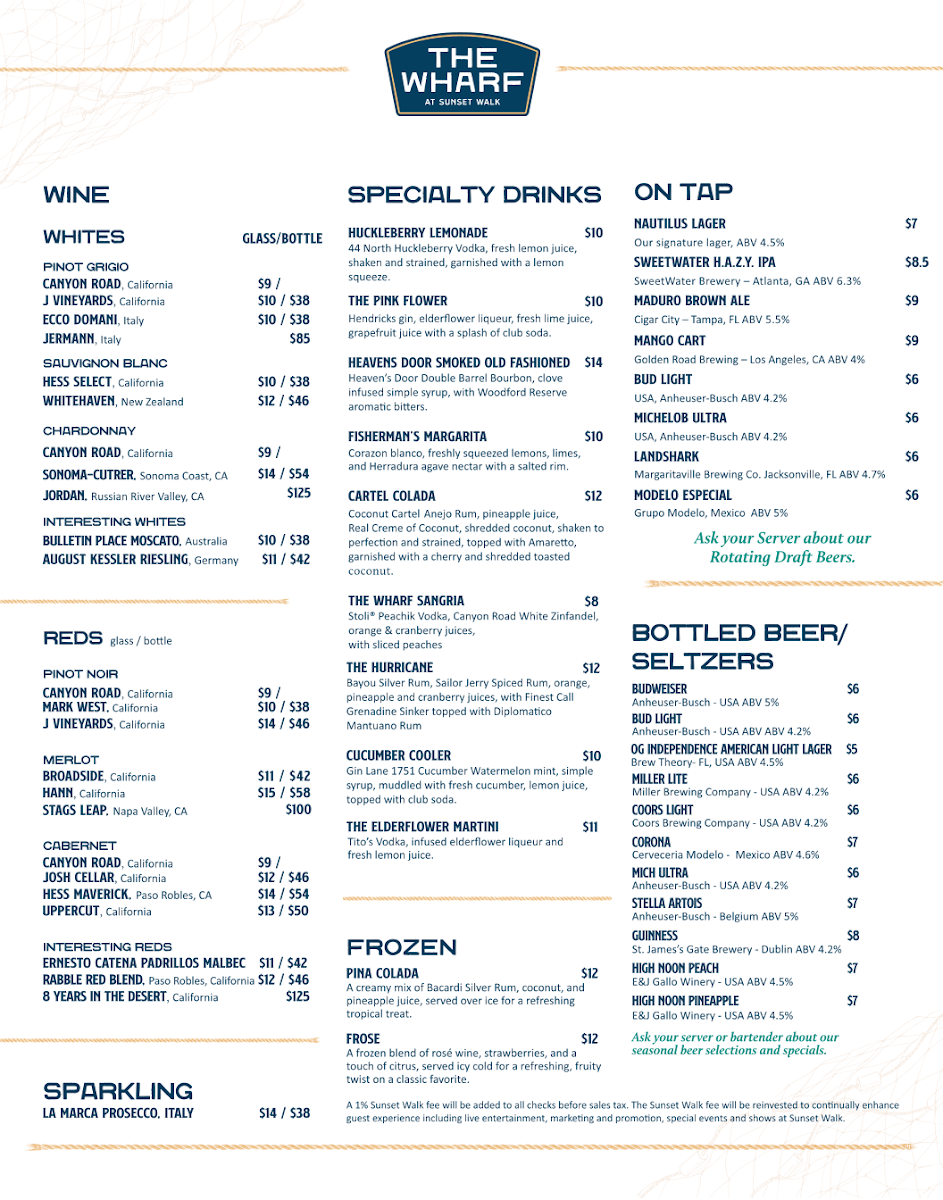 THE WHARF
AT SUNSET WALK

WINE

WHITES GLASS/BOTTLE

PINOT GRIGIO
CANYON ROAD, California $9 /
J VINEYARDS, California $10 / $38
ECCO DOMANI, Italy $10 / $38
JERMANN, Italy $85

SAUVIGNON BLANC
HESS SELECT, California $10 / $38
WHITEHAVEN, New Zealand $12 / $46

CHARDONNAY
CANYON ROAD, California $9 /
SONOMA-CUTRER, Sonoma Coast, CA $14 / $54
JORDAN, Russian River Valley, CA $125

INTERESTING WHITES
BULLETIN PLACE MOSCATO, Australia $10 / $38
AUGUST KESSLER RIESLING, Germany $11 / $42

REDS glass / bottle

PINOT NOIR
CANYON ROAD, California $9 /
MARK WEST, California $10 / $38
J VINEYARDS, California $14 / $46

MERLOT
BROADSIDE, California $11 / $42
HANN, California $15 / $58
STAGS LEAP, Napa Valley, CA $100

CABERNET
CANYON ROAD, California $9 /
JOSH CELLAR, California $12 / $46
HESS MAVERICK, Paso Robles, CA $14 / $54
UPPERCUT, California $13 / $50

INTERESTING REDS
ERNESTO CATENA PADRILLOS MALBEC $11 / $42
RABBLE RED BLEND, Paso Robles, California $12 / $46
8 YEARS IN THE DESERT, California $125

SPARKLING
LA MARCA PROSECCO, ITALY $14 / $38

SPECIALTY DRINKS

HUCKLEBERRY LEMONADE $10
44 North Huckleberry Vodka, fresh lemon juice, shaken and strained, garnished with a lemon squeeze.

THE PINK FLOWER $10
Hendricks gin, elderflower liqueur, fresh lime juice, grapefruit juice with a splash of club soda.

HEAVENS DOOR SMOKED OLD FASHIONED $14
Heaven's Door Double Barrel Bourbon, clove infused simple syrup, with Woodford Reserve aromatic bitters.

FISHERMAN'S MARGARITA $10
Corazon blanco, freshly squeezed lemons, limes, and Herradura agave nectar with a salted rim.

CARTEL COLADA $12
Coconut Cartel Anejo Rum, pineapple juice, Real Creme of Coconut, shredded coconut, shaken to perfection and strained, topped with Amaretto, garnished with a cherry and shredded toasted coconut.

THE WHARF SANGRIA $8
Stoli® Peachik Vodka, Canyon Road White Zinfandel, orange & cranberry juices, with sliced peaches

THE HURRICANE $12
Bayou Silver Rum, Sailor Jerry Spiced Rum, orange, pineapple and cranberry juices, with Finest Call Grenadine Sinker topped with Diplomatico Mantuano Rum

CUCUMBER COOLER $10
Gin Lane 1751 Cucumber Watermelon mint, simple syrup, muddled with fresh cucumber, lemon juice, topped with club soda.

THE ELDERFLOWER MARTINI $11
Tito's Vodka, infused elderflower liqueur and fresh lemon juice.

FROZEN

PINA COLADA $12
A creamy mix of Bacardi Silver Rum, coconut, and pineapple juice, served over ice for a refreshing tropical treat.

FROSE $12
A frozen blend of rosé wine, strawberries, and a touch of citrus, served icy cold for a refreshing, fruity twist on a classic favorite.

ON TAP

NAUTILUS LAGER $7
Our signature lager, ABV 4.5%
SWEETWATER H.A.Z.Y. IPA $8.5
SweetWater Brewery – Atlanta, GA ABV 6.3%
MADURO BROWN ALE $9
Cigar City – Tampa, FL ABV 5.5%
MANGO CART $9
Golden Road Brewing – Los Angeles, CA ABV 4%
BUD LIGHT $6
USA, Anheuser-Busch ABV 4.2%
MICHELOB ULTRA $6
USA, Anheuser-Busch ABV 4.2%
LANDSHARK $6
Margaritaville Brewing Co. Jacksonville, FL ABV 4.7%
MODELO ESPECIAL $6
Grupo Modelo, Mexico ABV 5%

Ask your Server about our Rotating Draft Beers.

BOTTLED BEER/ SELTZERS

BUDWEISER $6
Anheuser-Busch - USA ABV 5%
BUD LIGHT $6
Anheuser-Busch - USA ABV 4.2%
OG INDEPENDENCE AMERICAN LIGHT LAGER $5
Brew Theory- FL, USA ABV 4.5%
MILLER LITE $6
Miller Brewing Company - USA ABV 4.2%
COORS LIGHT $6
Coors Brewing Company - USA ABV 4.2%
CORONA $7
Cerveceria Modelo - Mexico ABV 4.6%
MICH ULTRA $6
Anheuser-Busch - USA ABV 4.2%
STELLA ARTOIS $7
Anheuser-Busch - Belgium ABV 5%
GUINNESS $8
St. James's Gate Brewery - Dublin ABV 4.2%
HIGH NOON PEACH $7
E&J Gallo Winery - USA ABV 4.5%
HIGH NOON PINEAPPLE $7
E&J Gallo Winery - USA ABV 4.5%

Ask your server or bartender about our seasonal beer selections and specials.

A 1% Sunset Walk fee will be added to all checks before sales tax. The Sunset Walk fee will be reinvested to continually enhance guest experience including live entertainment, marketing and promotion, special events and shows at Sunset Walk.